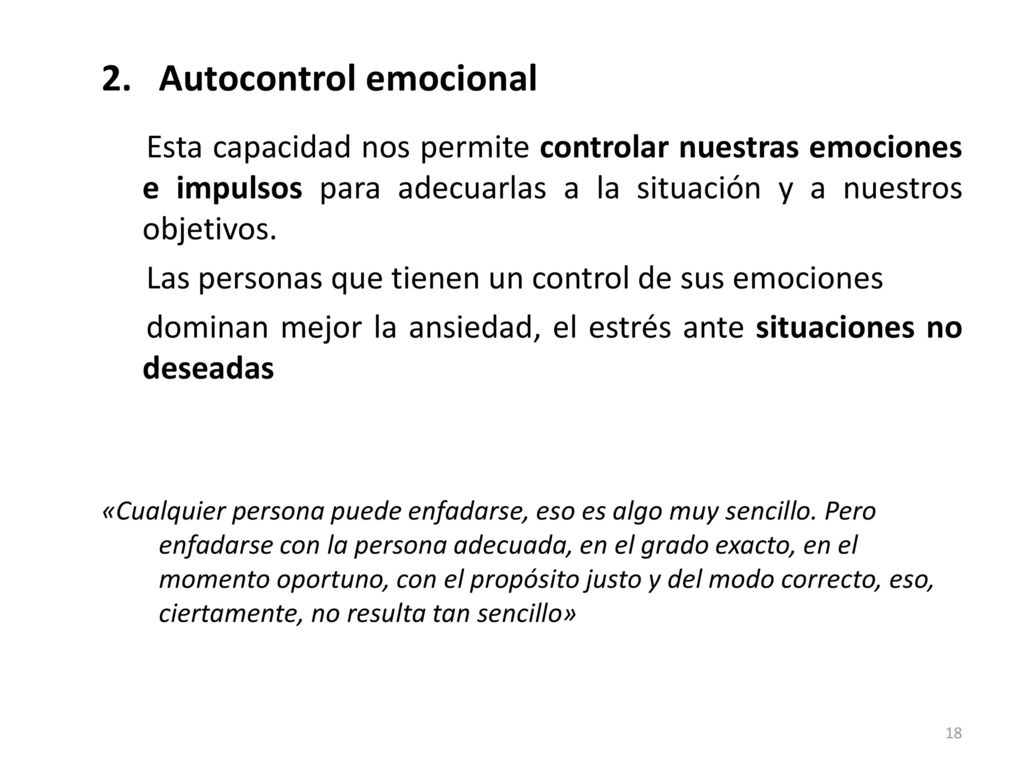 2. Autocontrol emocional

Esta capacidad nos permite controlar nuestras emociones e impulsos para adecuarlas a la situación y a nuestros objetivos.

Las personas que tienen un control de sus emociones

dominan mejor la ansiedad, el estrés ante situaciones no deseadas

«Cualquier persona puede enfadarse, eso es algo muy sencillo. Pero enfadarse con la persona adecuada, en el grado exacto, en el momento oportuno, con el propósito justo y del modo correcto, eso, ciertamente, no resulta tan sencillo»

18